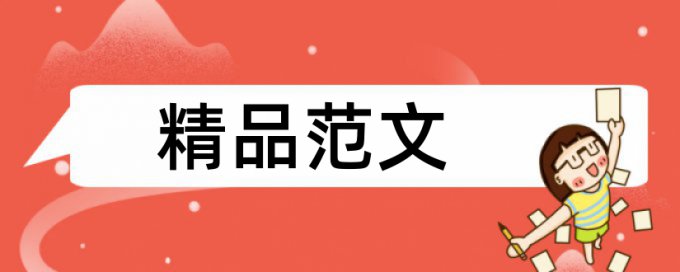 精品范文